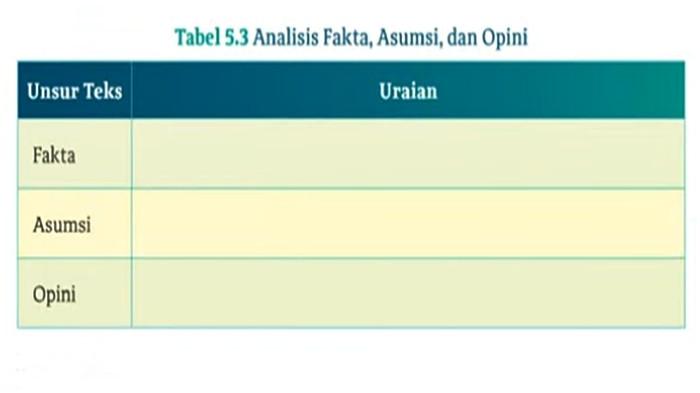 Tabel 5.3 Analisis Fakta, Asumsi, dan Opini

| Unsur Teks | Uraian |
|---|---|
| Fakta | |
| Asumsi | |
| Opini | |